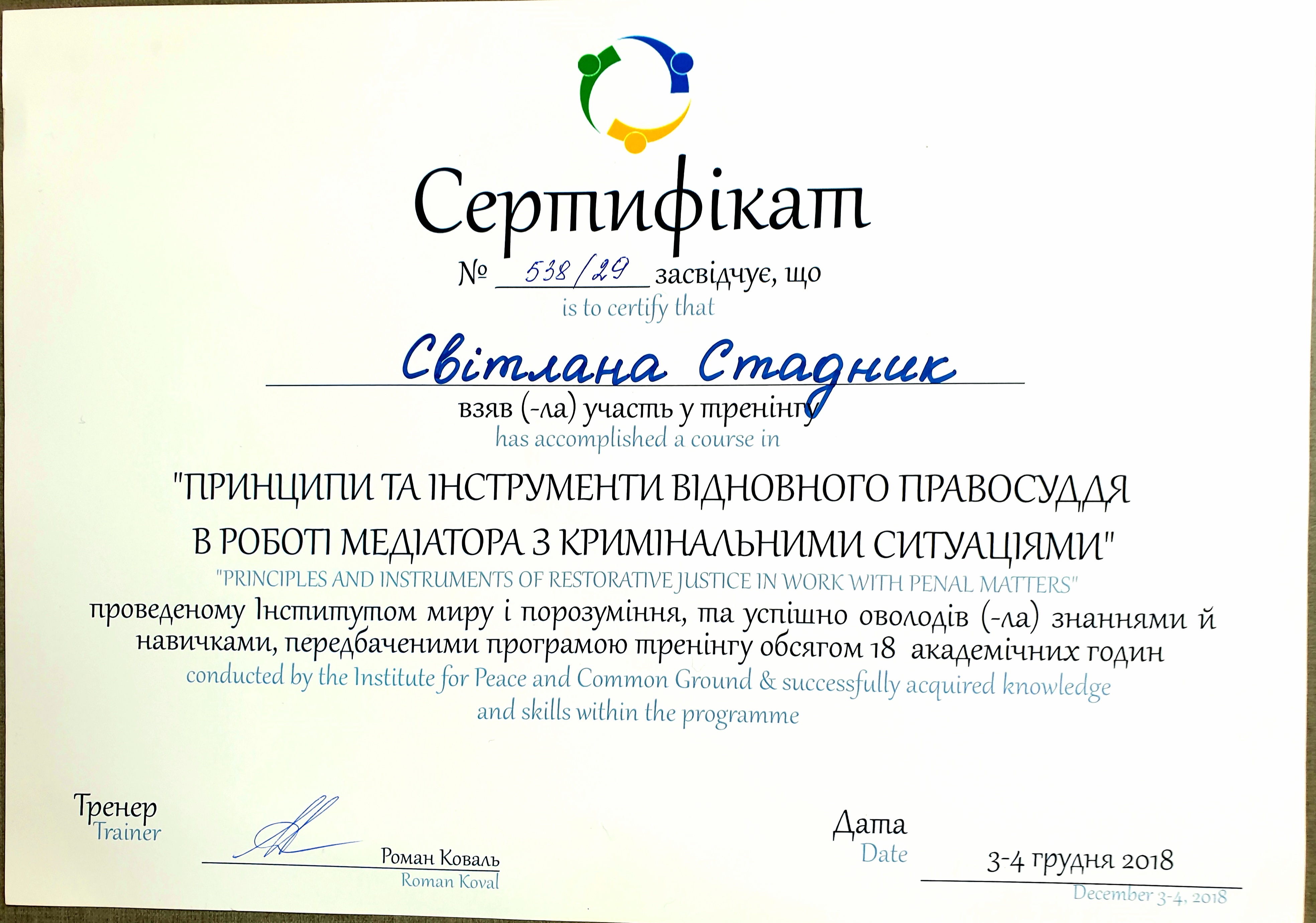 Сертифікат

№ 538/29 засвідчує, що
is to certify that

Світлана Стадник

взяв (-ла) участь у тренінгу
has accomplished a course in

"ПРИНЦИПИ ТА ІНСТРУМЕНТИ ВІДНОВНОГО ПРАВОСУДДЯ В РОБОТІ МЕДІАТОРА З КРИМІНАЛЬНИМИ СИТУАЦІЯМИ"
"PRINCIPLES AND INSTRUMENTS OF RESTORATIVE JUSTICE IN WORK WITH PENAL MATTERS"

проведеному Інститутом миру і порозуміння, та успішно оволодів (-ла) знаннями й навичками, передбаченими програмою тренінгу обсягом 18 академічних годин
conducted by the Institute for Peace and Common Ground & successfully acquired knowledge and skills within the programme

Тренер
Trainer

Роман Коваль
Roman Koval

Дата
Date

3-4 грудня 2018
December 3-4, 2018